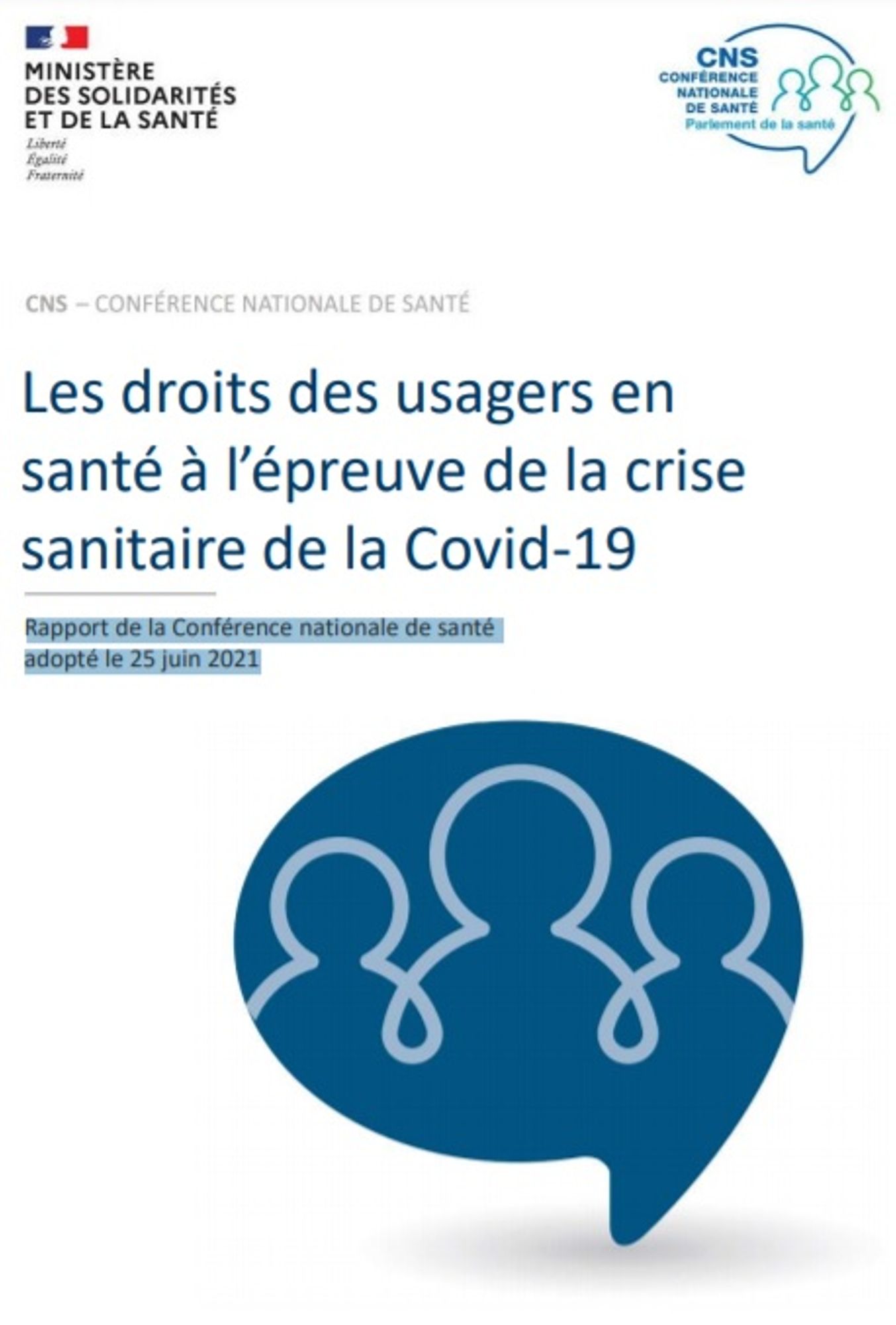 MINISTÈRE
DES SOLIDARITÉS
ET DE LA SANTÉ
Liberté
Égalité
Fraternité

CNS
CONFÉRENCE
NATIONALE
DE SANTÉ
Parlement de la santé

CNS – CONFÉRENCE NATIONALE DE SANTÉ

Les droits des usagers en santé à l'épreuve de la crise sanitaire de la Covid-19

Rapport de la Conférence nationale de santé
adopté le 25 juin 2021